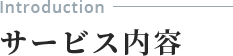 Introduction

サービス内容